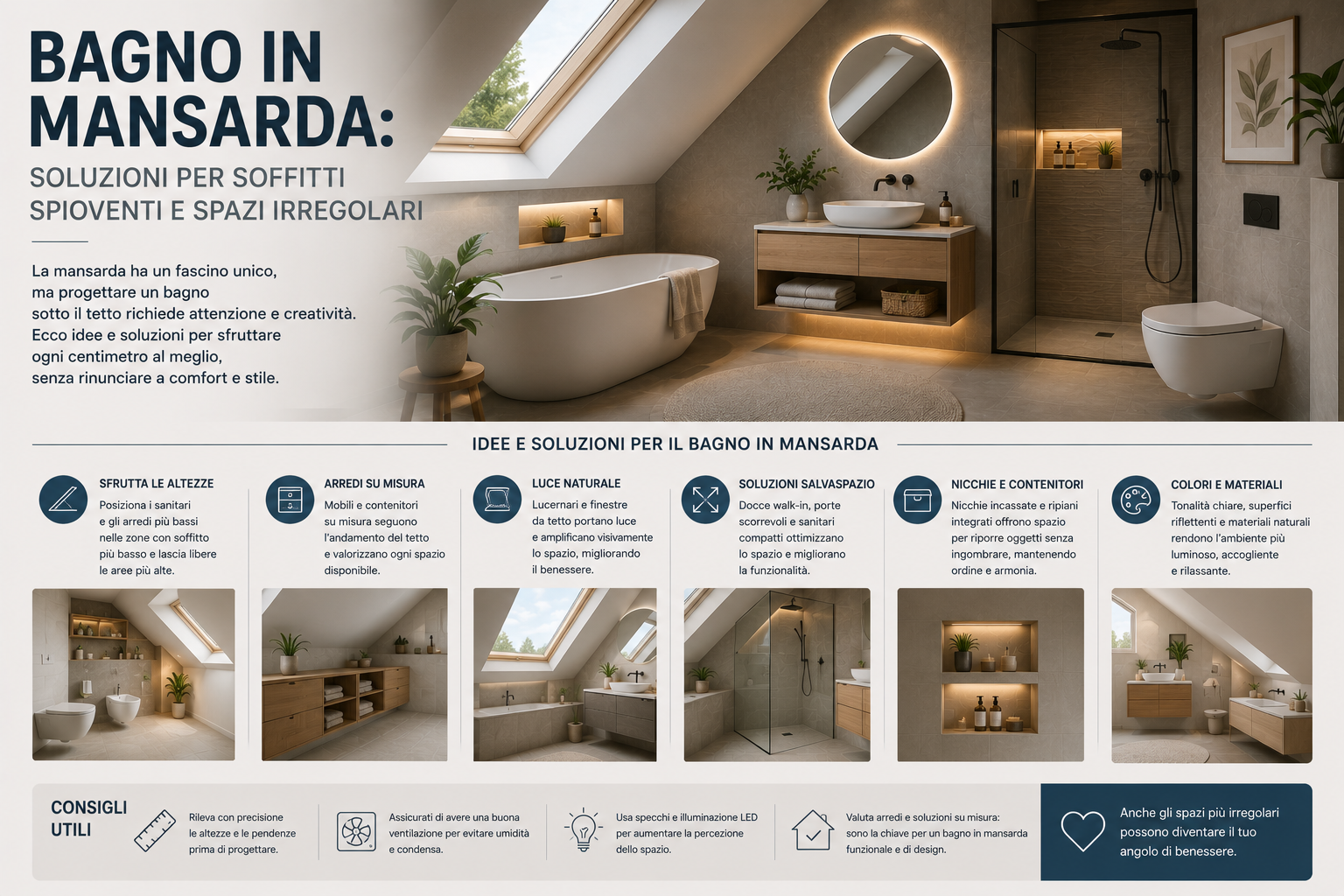 BAGNO IN MANSARDA:

SOLUZIONI PER SOFFITTI SPIOVENTI E SPAZI IRREGOLARI

La mansarda ha un fascino unico, ma progettare un bagno sotto il tetto richiede attenzione e creatività. Ecco idee e soluzioni per sfruttare ogni centimetro al meglio, senza rinunciare a comfort e stile.

IDEE E SOLUZIONI PER IL BAGNO IN MANSARDA

SFRUTTA LE ALTEZZE

Posiziona i sanitari e gli arredi più bassi nelle zone con soffitto più basso e lascia libere le aree più alte.

ARREDI SU MISURA

Mobili e contenitori su misura seguono l'andamento del tetto e valorizzano ogni spazio disponibile.

LUCE NATURALE

Lucernari e finestre da tetto portano luce e amplificano visivamente lo spazio, migliorando il benessere.

SOLUZIONI SALVASPAZIO

Docce walk-in, porte scorrevoli e sanitari compatti ottimizzano lo spazio e migliorano la funzionalità.

NICCHIE E CONTENITORI

Nicchie incassate e ripiani integrati offrono spazio per riporre oggetti senza ingombrare, mantenendo ordine e armonia.

COLORI E MATERIALI

Tonalità chiare, superfici riflettenti e materiali naturali rendono l'ambiente più luminoso, accogliente e rilassante.

CONSIGLI UTILI

Rileva con precisione le altezze e le pendenze prima di progettare.

Assicurati di avere una buona ventilazione per evitare umidità e condensa.

Usa specchi e illuminazione LED per aumentare la percezione dello spazio.

Valuta arredi e soluzioni su misura: sono la chiave per un bagno in mansarda funzionale e di design.

Anche gli spazi più irregolari possono diventare il tuo angolo di benessere.